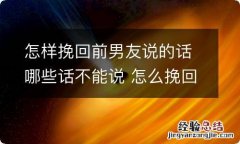 怎样挽回前男友说的话 哪些话不能说 怎么挽回

经验总结
jingyanzongjie.com